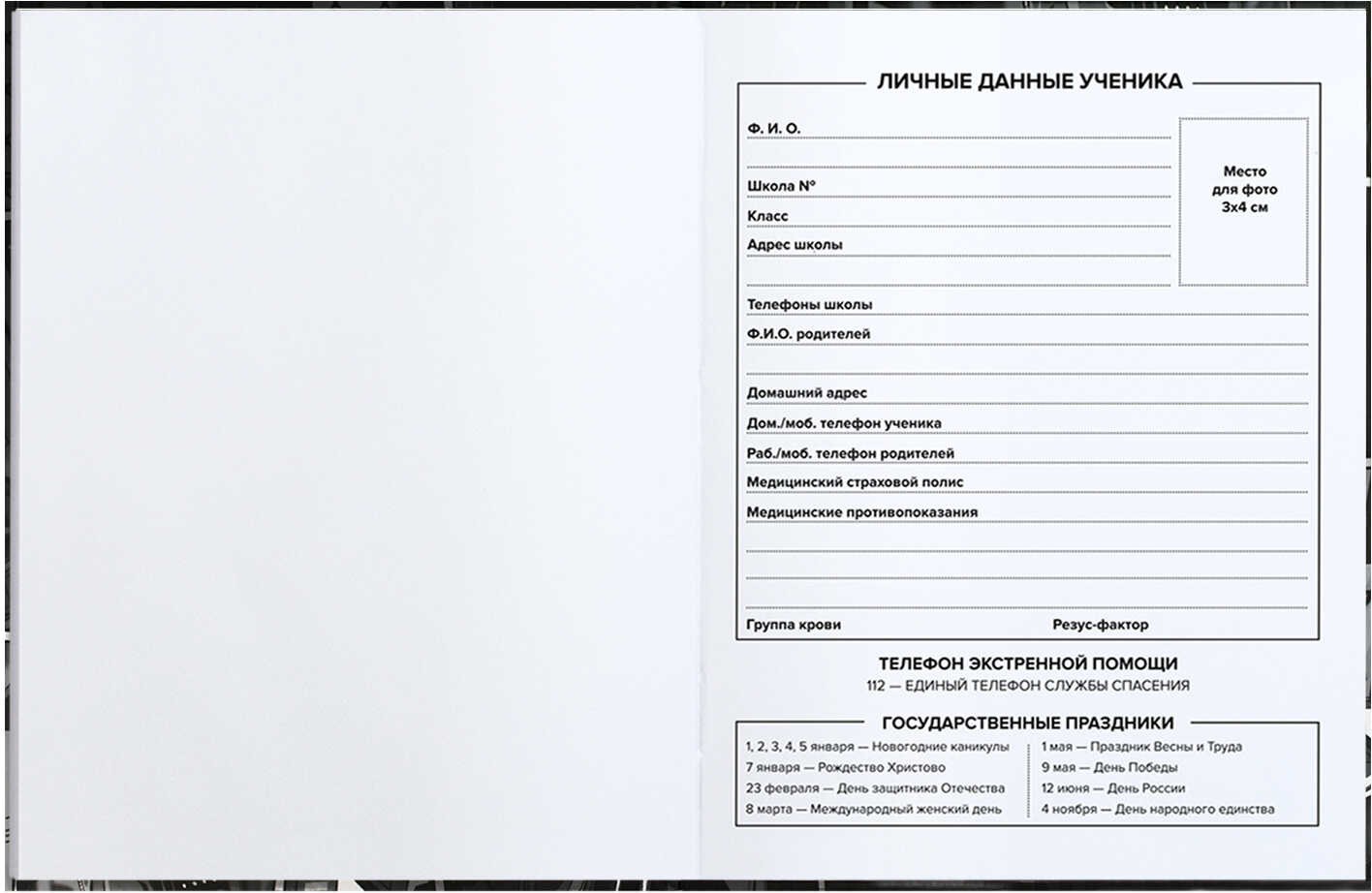 ЛИЧНЫЕ ДАННЫЕ УЧЕНИКА

Ф. И. О.

Школа №

Класс

Адрес школы

Место для фото 3х4 см

Телефоны школы

Ф.И.О. родителей

Домашний адрес

Дом./моб. телефон ученика

Раб./моб. телефон родителей

Медицинский страховой полис

Медицинские противопоказания

Группа крови

Резус-фактор

ТЕЛЕФОН ЭКСТРЕННОЙ ПОМОЩИ

112 — ЕДИНЫЙ ТЕЛЕФОН СЛУЖБЫ СПАСЕНИЯ

ГОСУДАРСТВЕННЫЕ ПРАЗДНИКИ

1, 2, 3, 4, 5 января — Новогодние каникулы
7 января — Рождество Христово
23 февраля — День защитника Отечества
8 марта — Международный женский день

1 мая — Праздник Весны и Труда
9 мая — День Победы
12 июня — День России
4 ноября — День народного единства